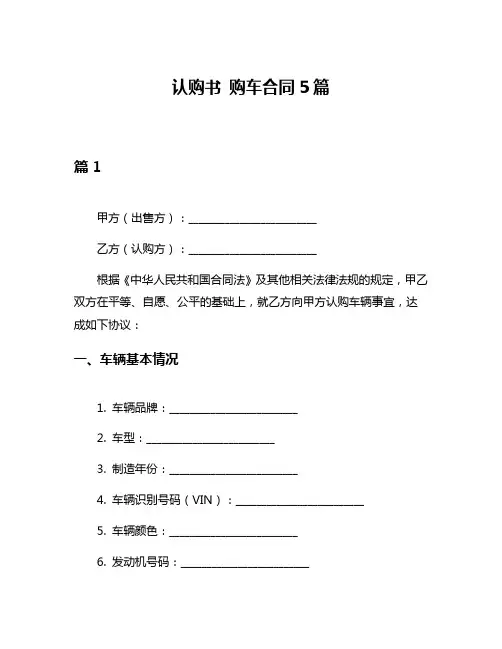 认购书 购车合同 5 篇

篇 1

甲方（出售方）：________________________

乙方（认购方）：________________________

根据《中华人民共和国合同法》及其他相关法律法规的规定，甲乙双方在平等、自愿、公平的基础上，就乙方向甲方认购车辆事宜，达成如下协议：

一、车辆基本情况

1. 车辆品牌：________________________

2. 车型：________________________

3. 制造年份：________________________

4. 车辆识别号码（VIN）：________________________

5. 车辆颜色：________________________

6. 发动机号码：________________________